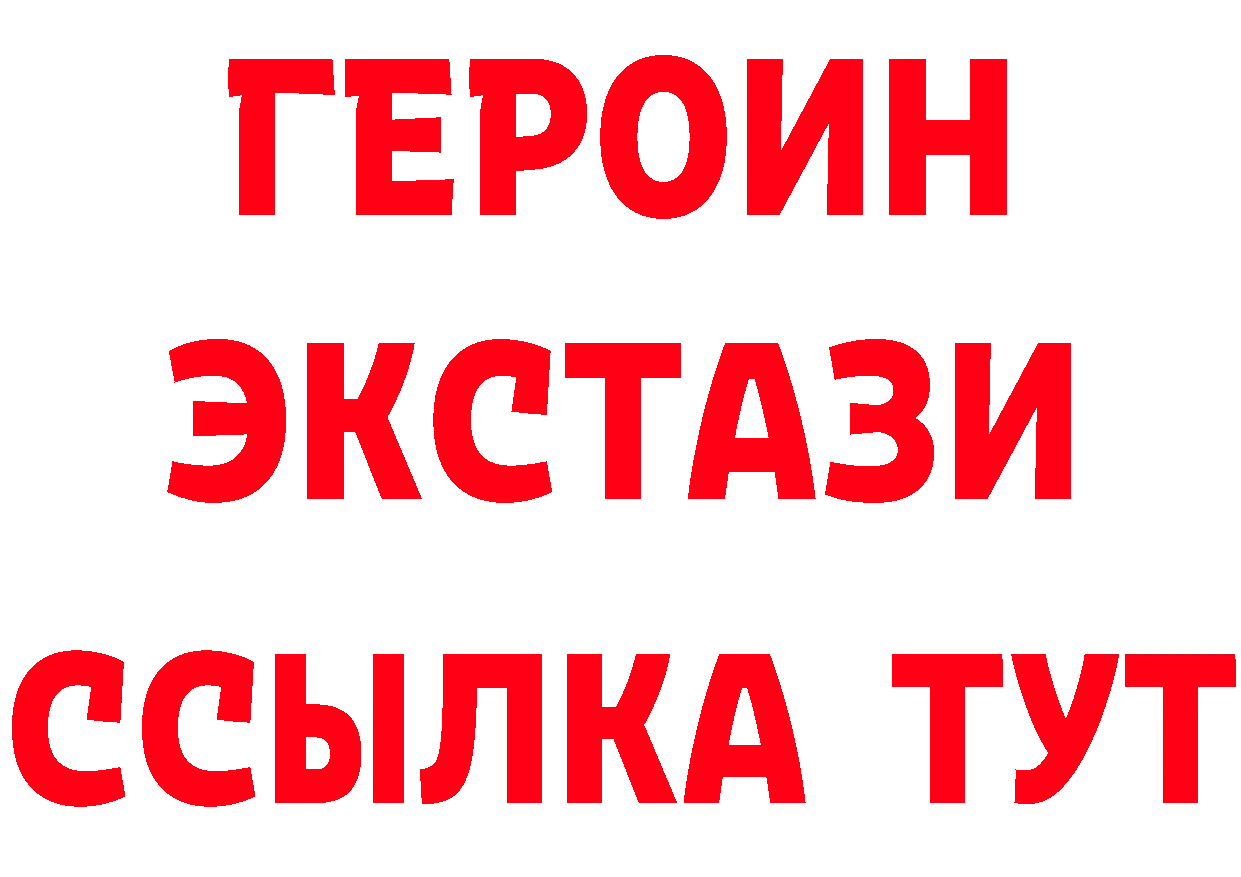 ГЕРОИН ЭКСТАЗИ ССЫЛКА ТУТ